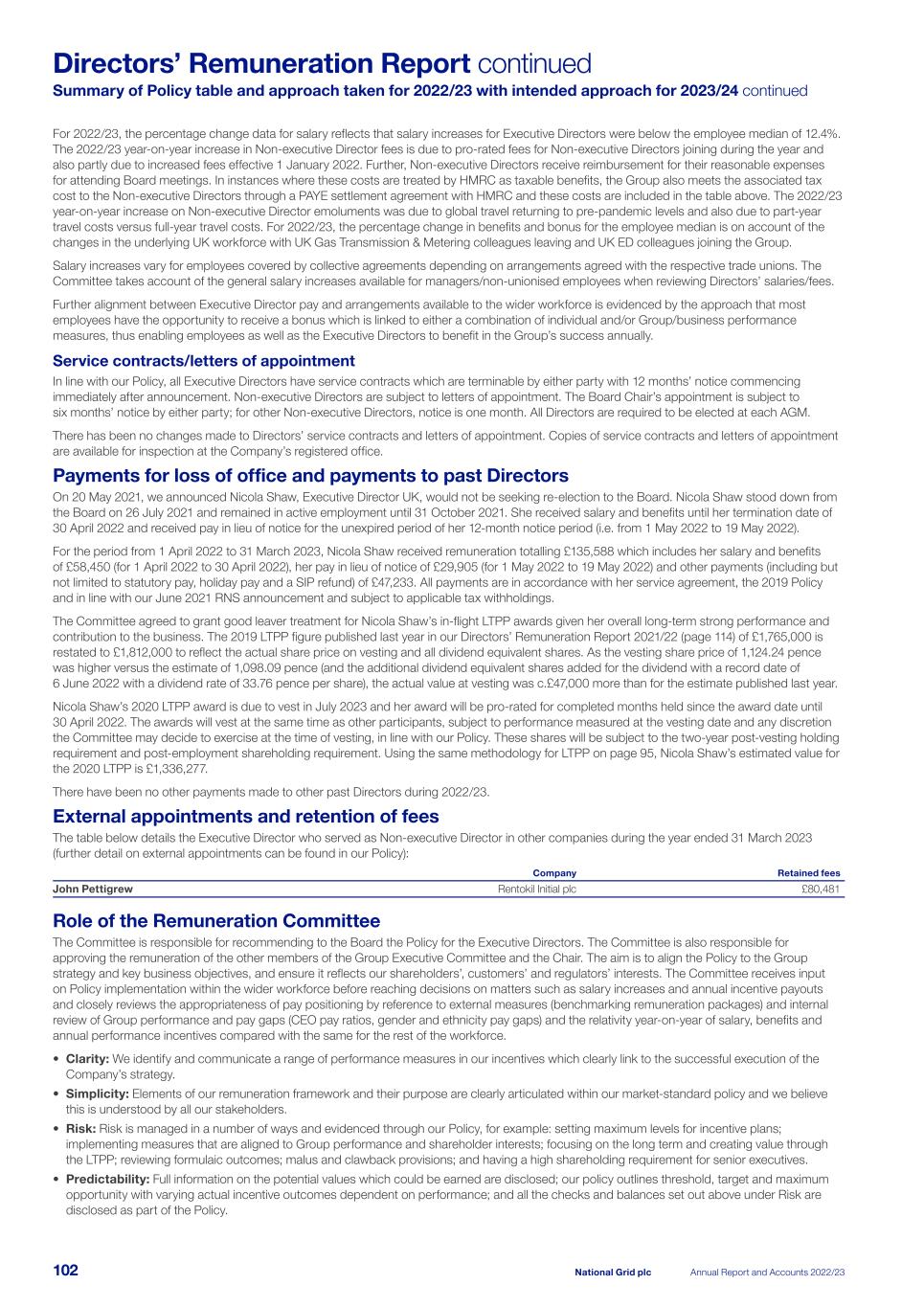 Directors' Remuneration Report continued
Summary of Policy table and approach taken for 2022/23 with intended approach for 2023/24 continued

For 2022/23, the percentage change data for salary reflects that salary increases for Executive Directors were below the employee median of 12.4%. The 2022/23 year-on-year increase in Non-executive Director fees is due to pro-rated fees for Non-executive Directors joining during the year and also partly due to increased fees effective 1 January 2022. Further, Non-executive Directors receive reimbursement for their reasonable expenses for attending Board meetings. In instances where these costs are treated by HMRC as taxable benefits, the Group also meets the associated tax cost to the Non-executive Directors through a PAYE settlement agreement with HMRC and these costs are included in the table above. The 2022/23 year-on-year increase on Non-executive Director emoluments was due to global travel returning to pre-pandemic levels and also due to part-year travel costs versus full-year travel costs. For 2022/23, the percentage change in benefits and bonus for the employee median is on account of the changes in the underlying UK workforce with UK Gas Transmission & Metering colleagues leaving and UK ED colleagues joining the Group.

Salary increases vary for employees covered by collective agreements depending on arrangements agreed with the respective trade unions. The Committee takes account of the general salary increases available for managers/non-unionised employees when reviewing Directors' salaries/fees.

Further alignment between Executive Director pay and arrangements available to the wider workforce is evidenced by the approach that most employees have the opportunity to receive a bonus which is linked to either a combination of individual and/or Group/business performance measures, thus enabling employees as well as the Executive Directors to benefit in the Group's success annually.

Service contracts/letters of appointment
In line with our Policy, all Executive Directors have service contracts which are terminable by either party with 12 months' notice commencing immediately after announcement. Non-executive Directors are subject to letters of appointment. The Board Chair's appointment is subject to six months' notice by either party; for other Non-executive Directors, notice is one month. All Directors are required to be elected at each AGM.

There has been no changes made to Directors' service contracts and letters of appointment. Copies of service contracts and letters of appointment are available for inspection at the Company's registered office.

Payments for loss of office and payments to past Directors
On 20 May 2021, we announced Nicola Shaw, Executive Director UK, would not be seeking re-election to the Board. Nicola Shaw stood down from the Board on 26 July 2021 and remained in active employment until 31 October 2021. She received salary and benefits until her termination date of 30 April 2022 and received pay in lieu of notice for the unexpired period of her 12-month notice period (i.e. from 1 May 2022 to 19 May 2022).

For the period from 1 April 2022 to 31 March 2023, Nicola Shaw received remuneration totalling £135,588 which includes her salary and benefits of £58,450 (for 1 April 2022 to 30 April 2022), her pay in lieu of notice of £29,905 (for 1 May 2022 to 19 May 2022) and other payments (including but not limited to statutory pay, holiday pay and a SIP refund) of £47,233. All payments are in accordance with her service agreement, the 2019 Policy and in line with our June 2021 RNS announcement and subject to applicable tax withholdings.

The Committee agreed to grant good leaver treatment for Nicola Shaw's in-flight LTPP awards given her overall long-term strong performance and contribution to the business. The 2019 LTPP figure published last year in our Directors' Remuneration Report 2021/22 (page 114) of £1,765,000 is restated to £1,812,000 to reflect the actual share price on vesting and all dividend equivalent shares. As the vesting share price of 1,124.24 pence was higher versus the estimate of 1,098.09 pence (and the additional dividend equivalent shares added for the dividend with a record date of 6 June 2022 with a dividend rate of 33.76 pence per share), the actual value at vesting was c.£47,000 more than for the estimate published last year.

Nicola Shaw's 2020 LTPP award is due to vest in July 2023 and her award will be pro-rated for completed months held since the award date until 30 April 2022. The awards will vest at the same time as other participants, subject to performance measured at the vesting date and any discretion the Committee may decide to exercise at the time of vesting, in line with our Policy. These shares will be subject to the two-year post-vesting holding requirement and post-employment shareholding requirement. Using the same methodology for LTPP on page 95, Nicola Shaw's estimated value for the 2020 LTPP is £1,336,277.

There have been no other payments made to other past Directors during 2022/23.

External appointments and retention of fees
The table below details the Executive Director who served as Non-executive Director in other companies during the year ended 31 March 2023 (further detail on external appointments can be found in our Policy):

| | Company | Retained fees |
|---|---|---|
| John Pettigrew | Rentokil Initial plc | £80,481 |

Role of the Remuneration Committee
The Committee is responsible for recommending to the Board the Policy for the Executive Directors. The Committee is also responsible for approving the remuneration of the other members of the Group Executive Committee and the Chair. The aim is to align the Policy to the Group strategy and key business objectives, and ensure it reflects our shareholders', customers' and regulators' interests. The Committee receives input on Policy implementation within the wider workforce before reaching decisions on matters such as salary increases and annual incentive payouts and closely reviews the appropriateness of pay positioning by reference to external measures (benchmarking remuneration packages) and internal review of Group performance and pay gaps (CEO pay ratios, gender and ethnicity pay gaps) and the relativity year-on-year of salary, benefits and annual performance incentives compared with the same for the rest of the workforce.

• Clarity: We identify and communicate a range of performance measures in our incentives which clearly link to the successful execution of the Company's strategy.
• Simplicity: Elements of our remuneration framework and their purpose are clearly articulated within our market-standard policy and we believe this is understood by all our stakeholders.
• Risk: Risk is managed in a number of ways and evidenced through our Policy, for example: setting maximum levels for incentive plans; implementing measures that are aligned to Group performance and shareholder interests; focusing on the long term and creating value through the LTPP; reviewing formulaic outcomes; malus and clawback provisions; and having a high shareholding requirement for senior executives.
• Predictability: Full information on the potential values which could be earned are disclosed; our policy outlines threshold, target and maximum opportunity with varying actual incentive outcomes dependent on performance; and all the checks and balances set out above under Risk are disclosed as part of the Policy.

102 National Grid plc Annual Report and Accounts 2022/23